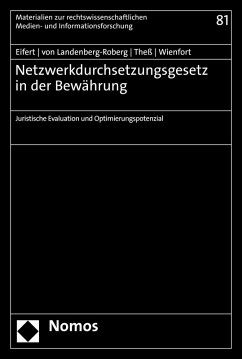 Materialien zur rechtswissenschaftlichen Medien- und Informationsforschung

81

Eifert | von Landenberg-Roberg | Theß | Wienfort

Netzwerkdurchsetzungsgesetz in der Bewährung

Juristische Evaluation und Optimierungspotenzial

Nomos